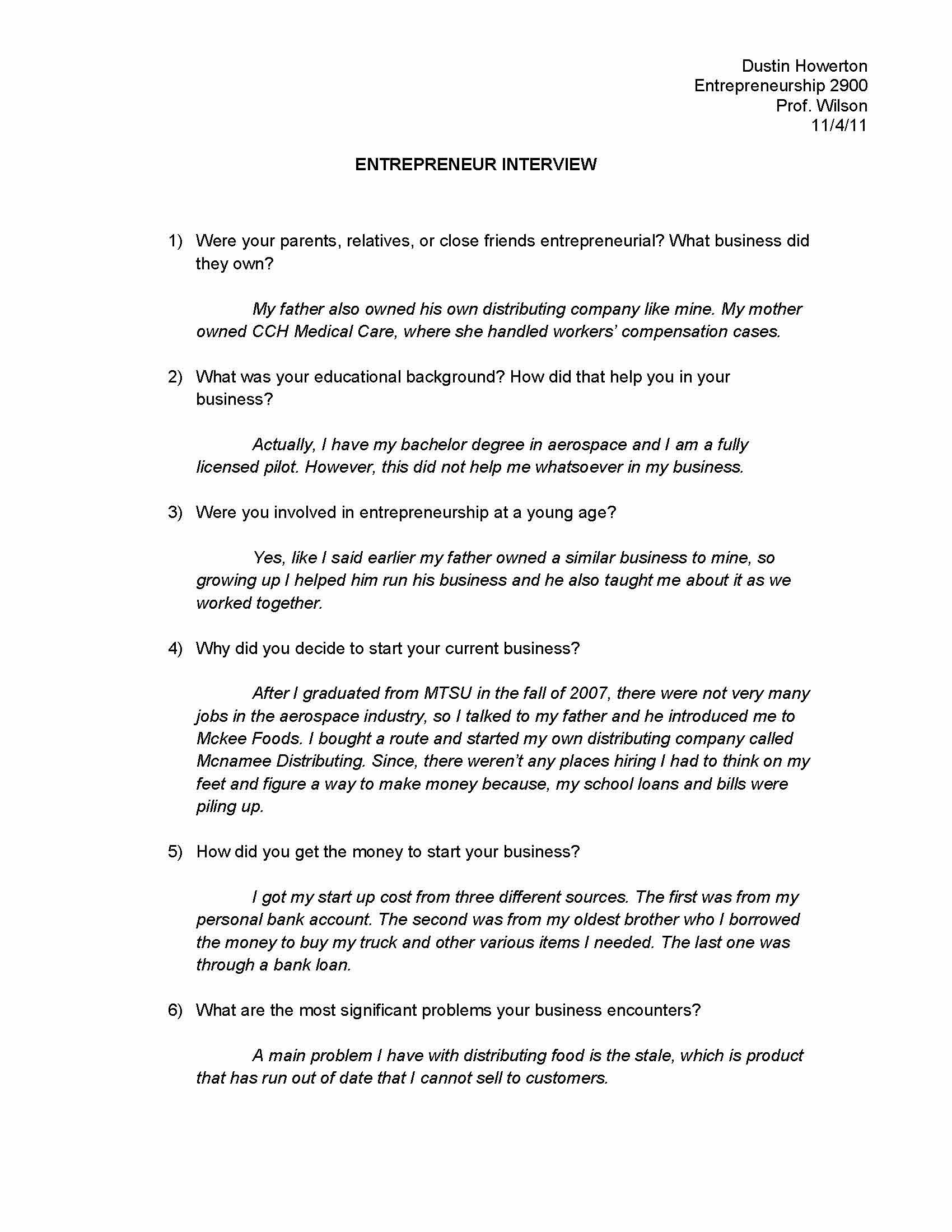 Dustin Howerton
Entrepreneurship 2900
Prof. Wilson
11/4/11

ENTREPRENEUR INTERVIEW

1) Were your parents, relatives, or close friends entrepreneurial? What business did they own?

My father also owned his own distributing company like mine. My mother owned CCH Medical Care, where she handled workers' compensation cases.

2) What was your educational background? How did that help you in your business?

Actually, I have my bachelor degree in aerospace and I am a fully licensed pilot. However, this did not help me whatsoever in my business.

3) Were you involved in entrepreneurship at a young age?

Yes, like I said earlier my father owned a similar business to mine, so growing up I helped him run his business and he also taught me about it as we worked together.

4) Why did you decide to start your current business?

After I graduated from MTSU in the fall of 2007, there were not very many jobs in the aerospace industry, so I talked to my father and he introduced me to Mckee Foods. I bought a route and started my own distributing company called Mcnamee Distributing. Since, there weren't any places hiring I had to think on my feet and figure a way to make money because, my school loans and bills were piling up.

5) How did you get the money to start your business?

I got my start up cost from three different sources. The first was from my personal bank account. The second was from my oldest brother who I borrowed the money to buy my truck and other various items I needed. The last one was through a bank loan.

6) What are the most significant problems your business encounters?

A main problem I have with distributing food is the stale, which is product that has run out of date that I cannot sell to customers.